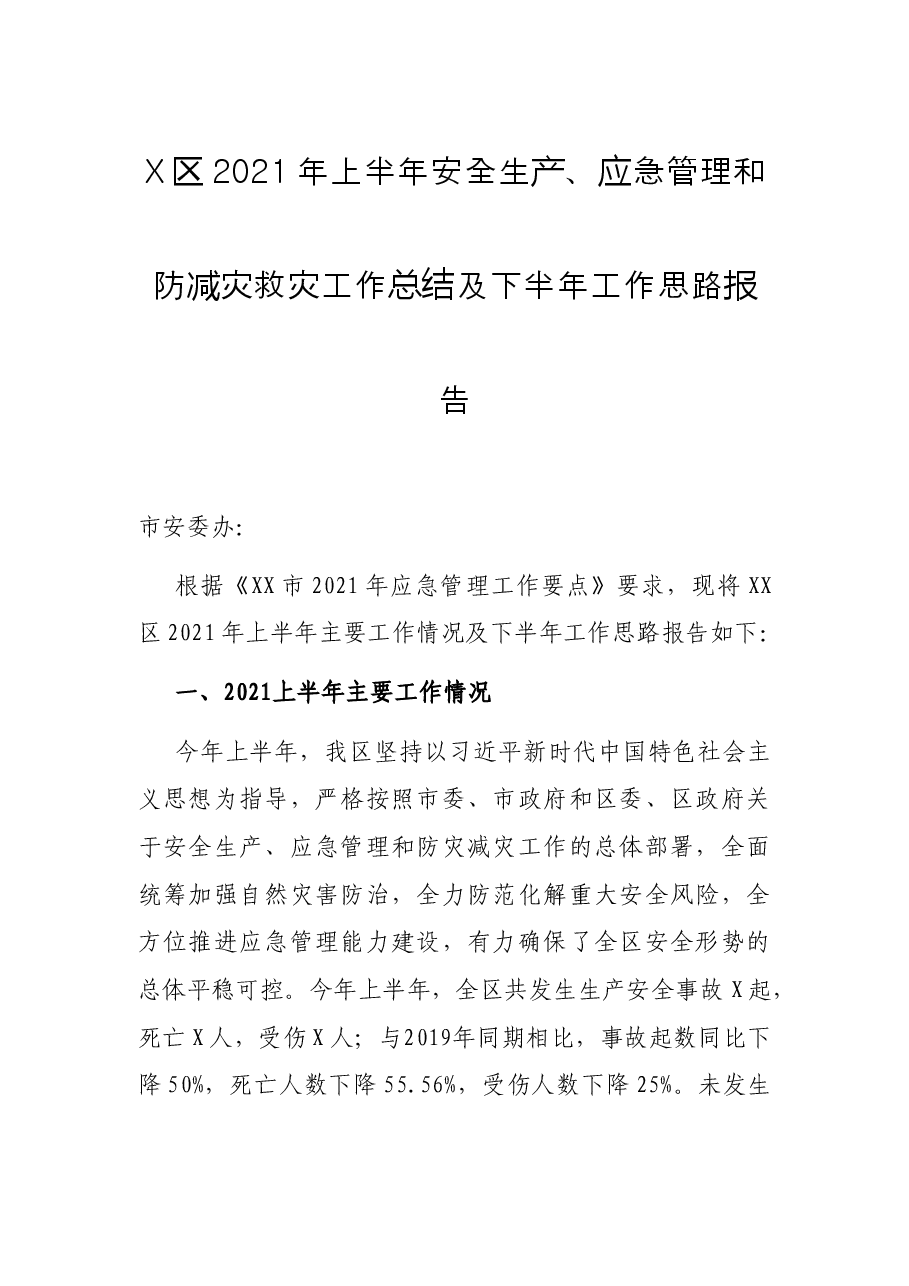 X区2021年上半年安全生产、应急管理和防减灾救灾工作总结及下半年工作思路报告

市安委办:

根据《XX市2021年应急管理工作要点》要求，现将XX区2021年上半年主要工作情况及下半年工作思路报告如下:

一、2021上半年主要工作情况

今年上半年，我区坚持以习近平新时代中国特色社会主义思想为指导，严格按照市委、市政府和区委、区政府关于安全生产、应急管理和防灾减灾工作的总体部署，全面统筹加强自然灾害防治，全力防范化解重大安全风险，全方位推进应急管理能力建设，有力确保了全区安全形势的总体平稳可控。今年上半年，全区共发生生产安全事故X起，死亡X人，受伤X人；与2019年同期相比，事故起数同比下降50%，死亡人数下降55.56%，受伤人数下降25%。未发生